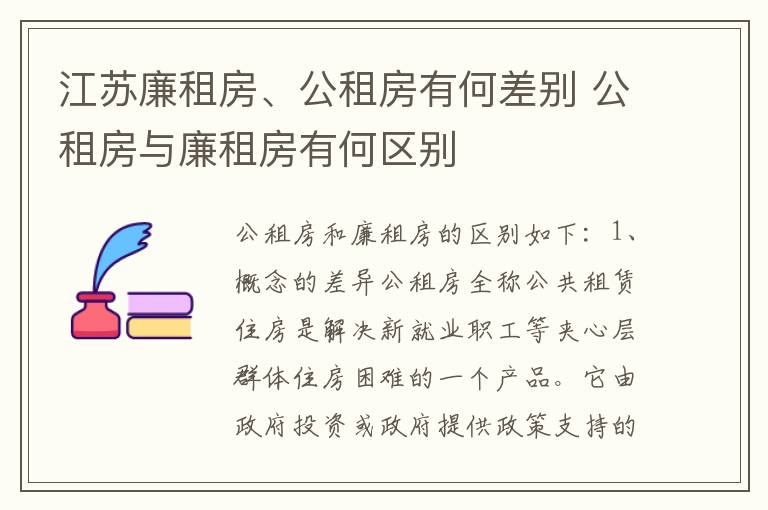 江苏廉租房、公租房有何差别 公租房与廉租房有何区别

公租房和廉租房的区别如下：1、概念的差异公租房全称公共租赁住房是解决新就业职工等夹心层群体住房困难的一个产品。它由政府投资或政府提供政策支持的